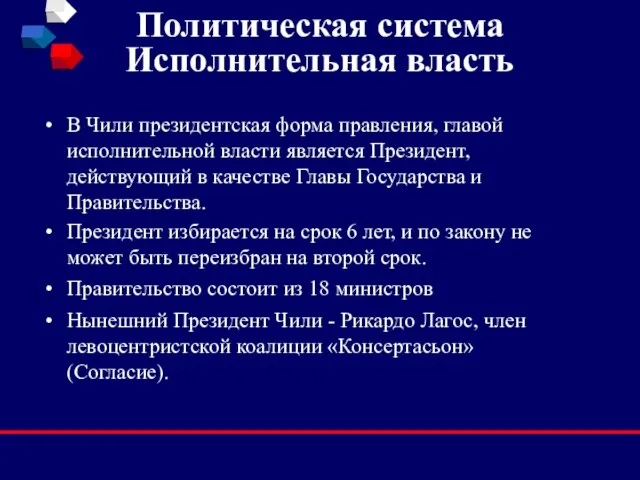 Политическая система
Исполнительная власть

• В Чили президентская форма правления, главой исполнительной власти является Президент, действующий в качестве Главы Государства и Правительства.
• Президент избирается на срок 6 лет, и по закону не может быть переизбран на второй срок.
• Правительство состоит из 18 министров
• Нынешний Президент Чили - Рикардо Лагос, член левоцентристской коалиции «Консертасьон» (Согласие).